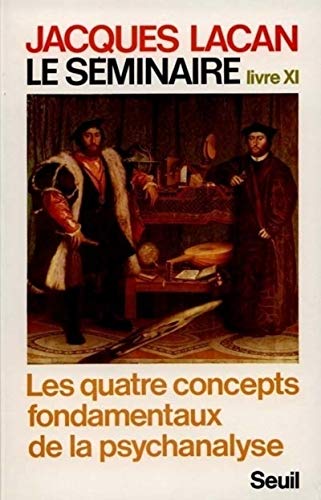 JACQUES LACAN
LE SÉMINAIRE livre XI

Les quatre concepts fondamentaux de la psychanalyse

Seuil